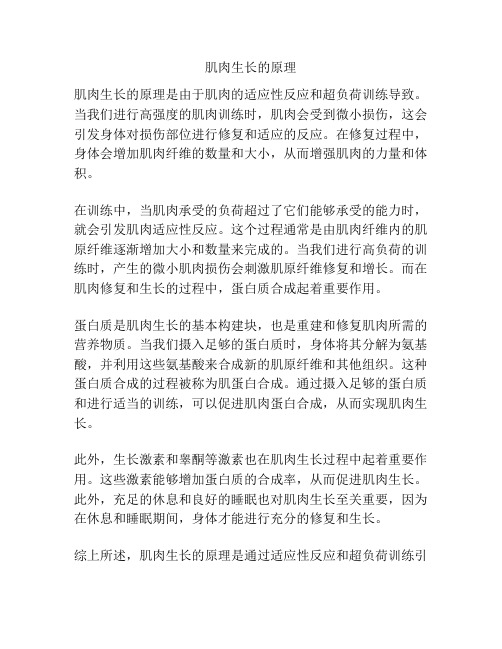 肌肉生长的原理

肌肉生长的原理是由于肌肉的适应性反应和超负荷训练导致。当我们进行高强度的肌肉训练时，肌肉会受到微小损伤，这会引发身体对损伤部位进行修复和适应的反应。在修复过程中，身体会增加肌肉纤维的数量和大小，从而增强肌肉的力量和体积。

在训练中，当肌肉承受的负荷超过了它们能够承受的能力时，就会引发肌肉适应性反应。这个过程通常是由肌肉纤维内的肌原纤维逐渐增加大小和数量来完成的。当我们进行高负荷的训练时，产生的微小肌肉损伤会刺激肌原纤维修复和增长。而在肌肉修复和生长的过程中，蛋白质合成起着重要作用。

蛋白质是肌肉生长的基本构建块，也是重建和修复肌肉所需的营养物质。当我们摄入足够的蛋白质时，身体将其分解为氨基酸，并利用这些氨基酸来合成新的肌原纤维和其他组织。这种蛋白质合成的过程被称为肌蛋白合成。通过摄入足够的蛋白质和进行适当的训练，可以促进肌肉蛋白合成，从而实现肌肉生长。

此外，生长激素和睾酮等激素也在肌肉生长过程中起着重要作用。这些激素能够增加蛋白质的合成率，从而促进肌肉生长。此外，充足的休息和良好的睡眠也对肌肉生长至关重要，因为在休息和睡眠期间，身体才能进行充分的修复和生长。

综上所述，肌肉生长的原理是通过适应性反应和超负荷训练引